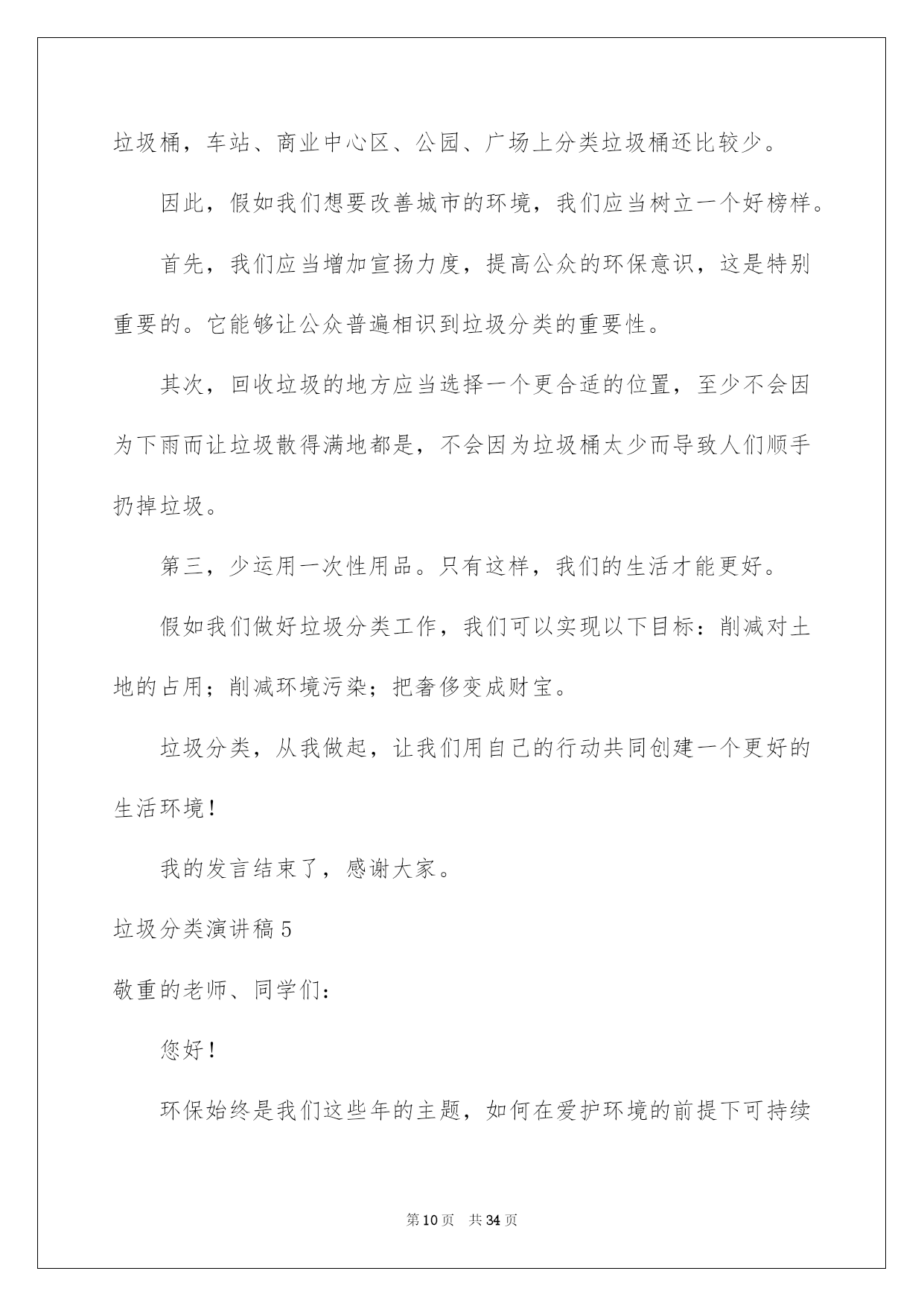 垃圾桶，车站、商业中心区、公园、广场上分类垃圾桶还比较少。

因此，假如我们想要改善城市的环境，我们应当树立一个好榜样。

首先，我们应当增加宣扬力度，提高公众的环保意识，这是特别重要的。它能够让公众普遍相识到垃圾分类的重要性。

其次，回收垃圾的地方应当选择一个更合适的位置，至少不会因为下雨而让垃圾散得满地都是，不会因为垃圾桶太少而导致人们顺手扔掉垃圾。

第三，少运用一次性用品。只有这样，我们的生活才能更好。

假如我们做好垃圾分类工作，我们可以实现以下目标：削减对土地的占用；削减环境污染；把奢侈变成财宝。

垃圾分类，从我做起，让我们用自己的行动共同创建一个更好的生活环境！

我的发言结束了，感谢大家。

垃圾分类演讲稿 5

敬重的老师、同学们：

您好！

环保始终是我们这些年的主题，如何在爱护环境的前提下可持续

第 10 页　共 34 页